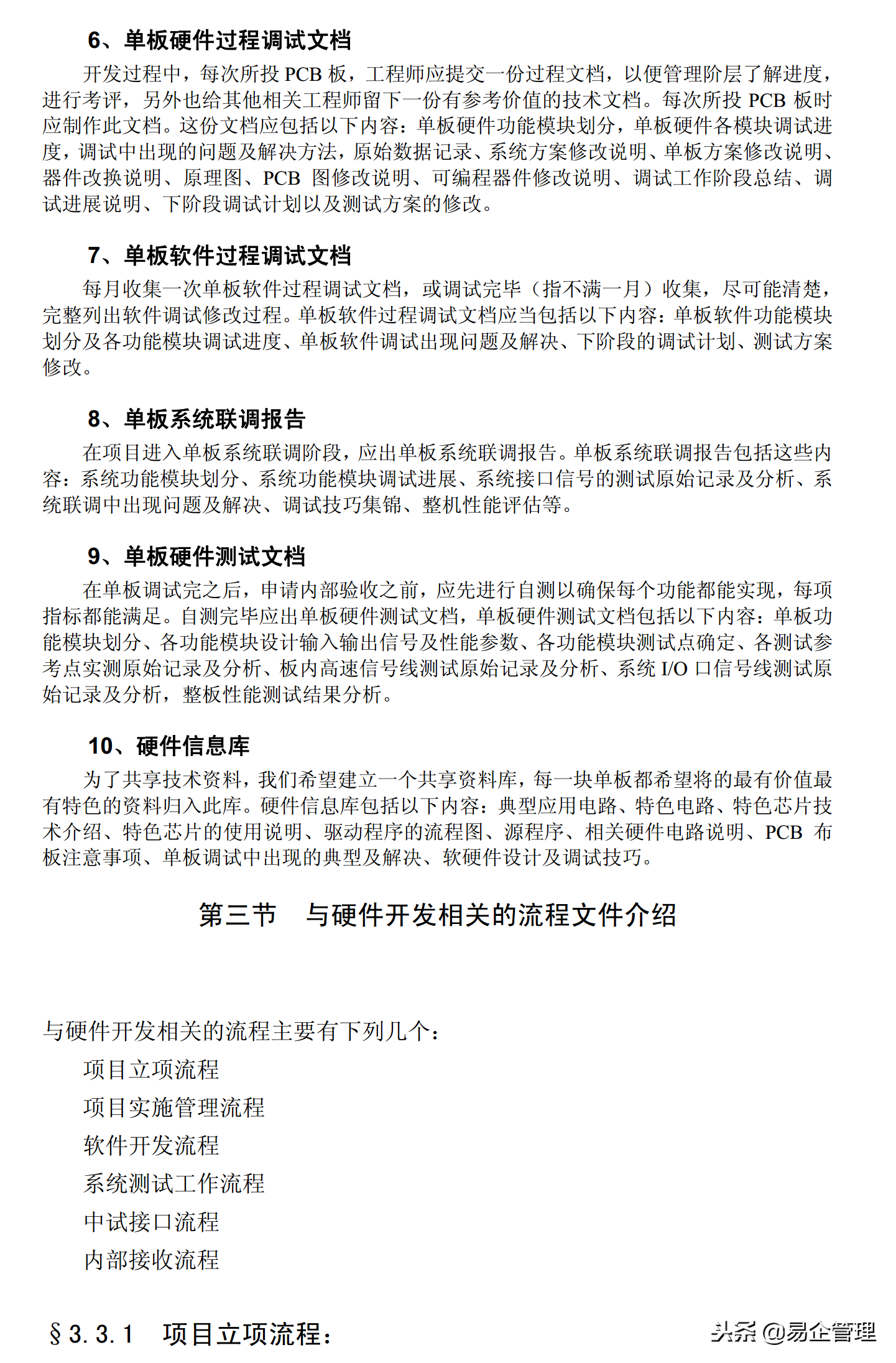 6、单板硬件过程调试文档

开发过程中，每次所投 PCB 板，工程师应提交一份过程文档，以便管理阶层了解进度，进行考评，另外也给其他相关工程师留下一份有参考价值的技术文档。每次所投 PCB 板时应制作此文档。这份文档应包括以下内容：单板硬件功能模块划分，单板硬件各模块调试进度，调试中出现的问题及解决方法，原始数据记录、系统方案修改说明、单板方案修改说明、器件改换说明、原理图、PCB 图修改说明、可编程器件修改说明、调试工作阶段总结、调试进展说明、下阶段调试计划以及测试方案的修改。

7、单板软件过程调试文档

每月收集一次单板软件过程调试文档，或调试完毕（指不满一月）收集，尽可能清楚，完整列出软件调试修改过程。单板软件过程调试文档应当包括以下内容：单板软件功能模块划分及各功能模块调试进度、单板软件调试出现问题及解决、下阶段的调试计划、测试方案修改。

8、单板系统联调报告

在项目进入单板系统联调阶段，应出单板系统联调报告。单板系统联调报告包括这些内容：系统功能模块划分、系统功能模块调试进展、系统接口信号的测试原始记录及分析、系统联调中出现问题及解决、调试技巧集锦、整机性能评估等。

9、单板硬件测试文档

在单板调试完之后，申请内部验收之前，应先进行自测以确保每个功能都能实现，每项指标都能满足。自测完毕应出单板硬件测试文档，单板硬件测试文档包括以下内容：单板功能模块划分、各功能模块设计输入输出信号及性能参数、各功能模块测试点确定、各测试参考点实测原始记录及分析、板内高速信号线测试原始记录及分析、系统 I/O 口信号线测试原始记录及分析，整板性能测试结果分析。

10、硬件信息库

为了共享技术资料，我们希望建立一个共享资料库，每一块单板都希望将的最有价值最有特色的资料归入此库。硬件信息库包括以下内容：典型应用电路、特色电路、特色芯片技术介绍、特色芯片的使用说明、驱动程序的流程图、源程序、相关硬件电路说明、PCB 布板注意事项、单板调试中出现的典型及解决、软硬件设计及调试技巧。

第三节　与硬件开发相关的流程文件介绍

与硬件开发相关的流程主要有下列几个：

项目立项流程

项目实施管理流程

软件开发流程

系统测试工作流程

中试接口流程

内部接收流程

§3.3.1　项目立项流程：

头条 @易企管理